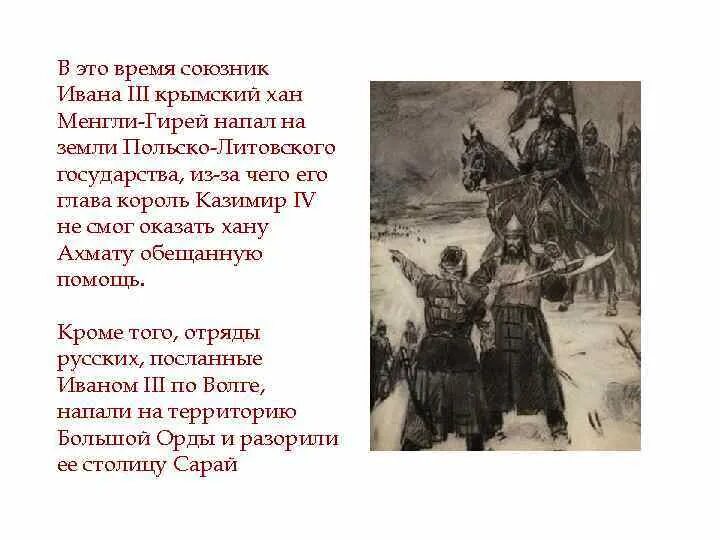 В это время союзник Ивана III крымский хан Менгли-Гирей напал на земли Польско-Литовского государства, из-за чего его глава король Казимир IV не смог оказать хану Ахмату обещанную помощь.

Кроме того, отряды русских, посланные Иваном III по Волге, напали на территорию Большой Орды и разорили ее столицу Сарай